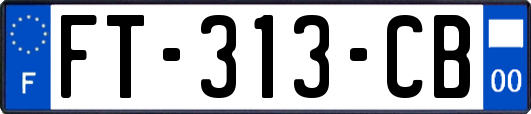 F
FT-313-CB
00